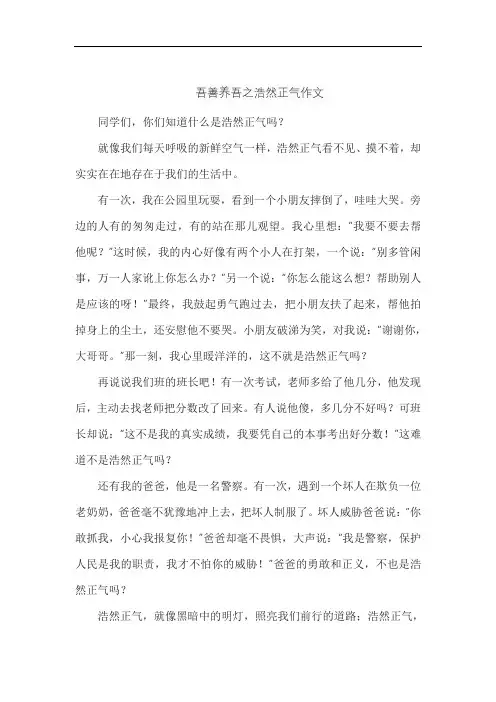 吾善养吾之浩然正气作文

同学们，你们知道什么是浩然正气吗？

就像我们每天呼吸的新鲜空气一样，浩然正气看不见、摸不着，却实实在在地存在于我们的生活中。

有一次，我在公园里玩耍，看到一个小朋友摔倒了，哇哇大哭。旁边的人有的匆匆走过，有的站在那儿观望。我心里想："我要不要去帮他呢？"这时候，我的内心好像有两个小人在打架，一个说："别多管闲事，万一人家讹上你怎么办？"另一个说："你怎么能这么想？帮助别人是应该的呀！"最终，我鼓起勇气跑过去，把小朋友扶了起来，帮他拍掉身上的尘土，还安慰他不要哭。小朋友破涕为笑，对我说："谢谢你，大哥哥。"那一刻，我心里暖洋洋的，这不就是浩然正气吗？

再说说我们班的班长吧！有一次考试，老师多给了他几分，他发现后，主动去找老师把分数改了回来。有人说他傻，多几分不好吗？可班长却说："这不是我的真实成绩，我要凭自己的本事考出好分数！"这难道不是浩然正气吗？

还有我的爸爸，他是一名警察。有一次，遇到一个坏人在欺负一位老奶奶，爸爸毫不犹豫地冲上去，把坏人制服了。坏人威胁爸爸说："你敢抓我，小心我报复你！"爸爸却毫不畏惧，大声说："我是警察，保护人民是我的职责，我才不怕你的威胁！"爸爸的勇敢和正义，不也是浩然正气吗？

浩然正气，就像黑暗中的明灯，照亮我们前行的道路；浩然正气，